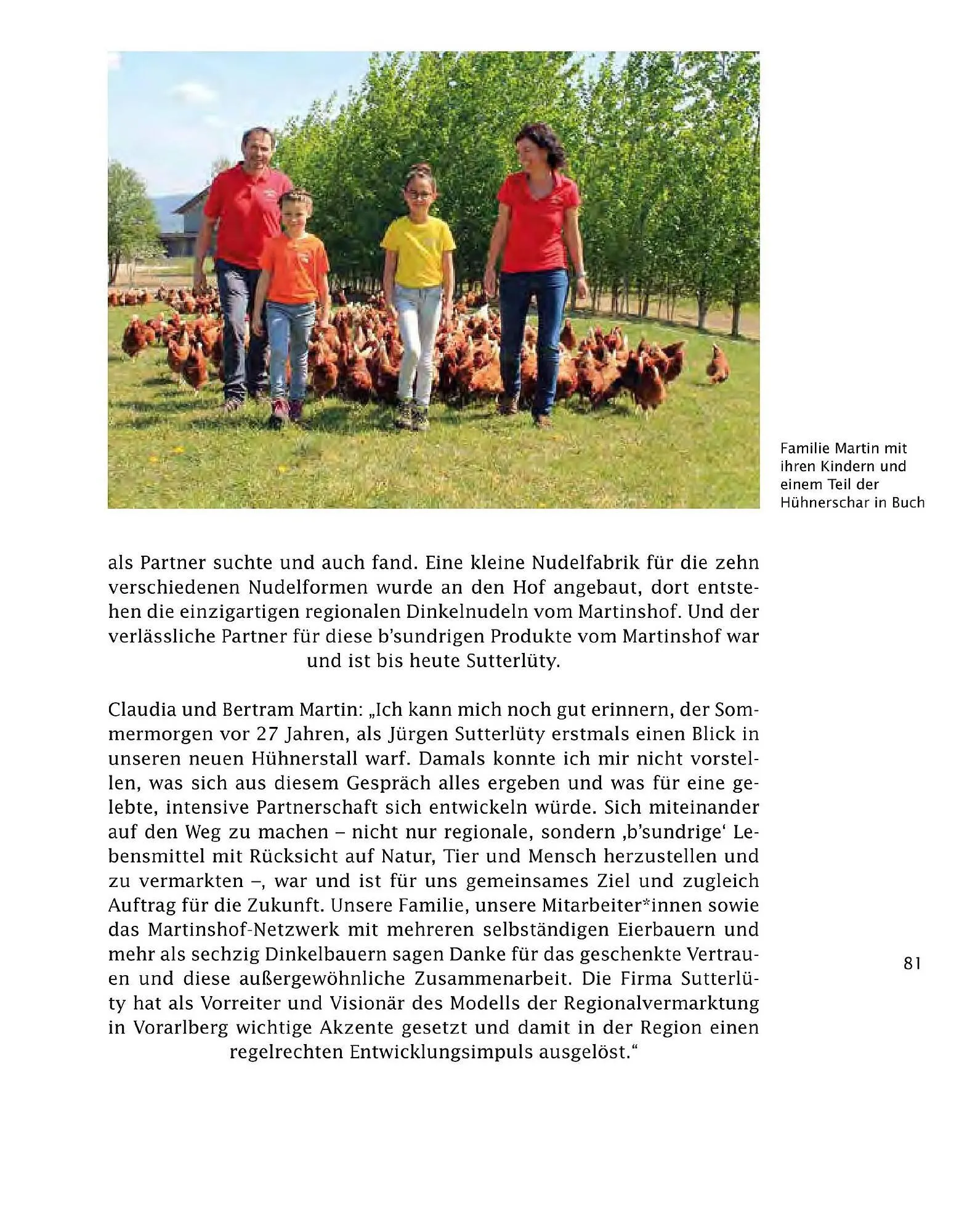 Familie Martin mit ihren Kindern und einem Teil der Hühnerschar in Buch

als Partner suchte und auch fand. Eine kleine Nudelfabrik für die zehn verschiedenen Nudelformen wurde an den Hof angebaut, dort entstehen die einzigartigen regionalen Dinkelnudeln vom Martinshof. Und der verlässliche Partner für diese b'sundrigen Produkte vom Martinshof war und ist bis heute Sutterlüty.

Claudia und Bertram Martin: „Ich kann mich noch gut erinnern, der Sommermorgen vor 27 Jahren, als Jürgen Sutterlüty erstmals einen Blick in unseren neuen Hühnerstall warf. Damals konnte ich mir nicht vorstellen, was sich aus diesem Gespräch alles ergeben und was für eine gelebte, intensive Partnerschaft sich entwickeln würde. Sich miteinander auf den Weg zu machen – nicht nur regionale, sondern ‚b'sundrige' Lebensmittel mit Rücksicht auf Natur, Tier und Mensch herzustellen und zu vermarkten –, war und ist für uns gemeinsames Ziel und zugleich Auftrag für die Zukunft. Unsere Familie, unsere Mitarbeiter*innen sowie das Martinshof-Netzwerk mit mehreren selbständigen Eierbauern und mehr als sechzig Dinkelbauern sagen Danke für das geschenkte Vertrauen und diese außergewöhnliche Zusammenarbeit. Die Firma Sutterlüty hat als Vorreiter und Visionär des Modells der Regionalvermarktung in Vorarlberg wichtige Akzente gesetzt und damit in der Region einen regelrechten Entwicklungsimpuls ausgelöst."

81